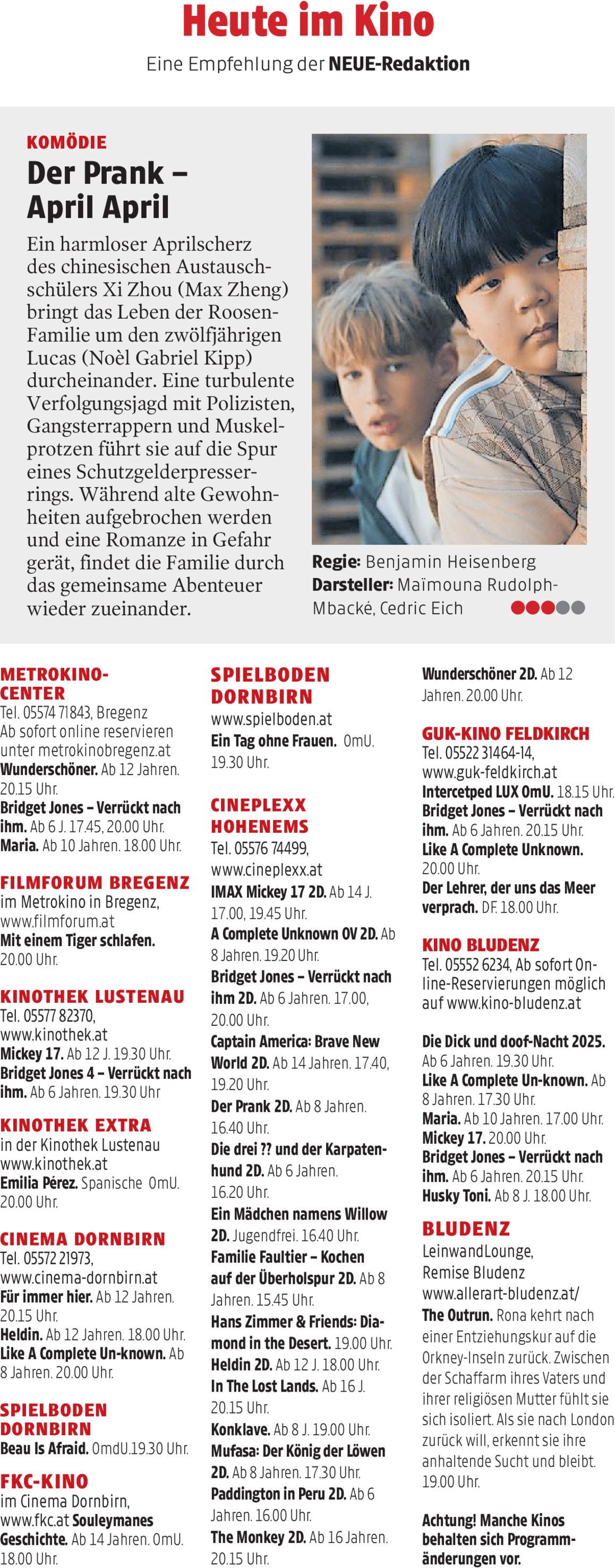 Heute im Kino

Eine Empfehlung der NEUE-Redaktion

KOMÖDIE

Der Prank – April April

Ein harmloser Aprilscherz des chinesischen Austauschschülers Xi Zhou (Max Zheng) bringt das Leben der Roosen-Familie um den zwölfjährigen Lucas (Noèl Gabriel Kipp) durcheinander. Eine turbulente Verfolgungsjagd mit Polizisten, Gangsterrappern und Muskelprotzen führt sie auf die Spur eines Schutzgelderpresserrings. Während alte Gewohnheiten aufgebrochen werden und eine Romanze in Gefahr gerät, findet die Familie durch das gemeinsame Abenteuer wieder zueinander.

Regie: Benjamin Heisenberg
Darsteller: Maïmouna Rudolph-Mbacké, Cedric Eich

METROKINO-CENTER
Tel. 05574 71843, Bregenz
Ab sofort online reservieren unter metrokinobregenz.at
Wunderschöner. Ab 12 Jahren. 20.15 Uhr.
Bridget Jones – Verrückt nach ihm. Ab 6 J. 17.45, 20.00 Uhr.
Maria. Ab 10 Jahren. 18.00 Uhr.

FILMFORUM BREGENZ
im Metrokino in Bregenz, www.filmforum.at
Mit einem Tiger schlafen. 20.00 Uhr.

KINOTHEK LUSTENAU
Tel. 05577 82370, www.kinothek.at
Mickey 17. Ab 12 J. 19.30 Uhr.
Bridget Jones 4 – Verrückt nach ihm. Ab 6 Jahren. 19.30 Uhr

KINOTHEK EXTRA
in der Kinothek Lustenau www.kinothek.at
Emilia Pérez. Spanische OmU. 20.00 Uhr.

CINEMA DORNBIRN
Tel. 05572 21973, www.cinema-dornbirn.at
Für immer hier. Ab 12 Jahren. 20.15 Uhr.
Heldin. Ab 12 Jahren. 18.00 Uhr.
Like A Complete Un-known. Ab 8 Jahren. 20.00 Uhr.

SPIELBODEN DORNBIRN
Beau Is Afraid. OmdU.19.30 Uhr.

FKC-KINO
im Cinema Dornbirn, www.fkc.at Souleymanes Geschichte. Ab 14 Jahren. OmU. 18.00 Uhr.

SPIELBODEN DORNBIRN
www.spielboden.at
Ein Tag ohne Frauen. OmU. 19.30 Uhr.

CINEPLEXX HOHENEMS
Tel. 05576 74499, www.cineplexx.at
IMAX Mickey 17 2D. Ab 14 J. 17.00, 19.45 Uhr.
A Complete Unknown OV 2D. Ab 8 Jahren. 19.20 Uhr.
Bridget Jones – Verrückt nach ihm 2D. Ab 6 Jahren. 17.00, 20.00 Uhr.
Captain America: Brave New World 2D. Ab 14 Jahren. 17.40, 19.20 Uhr.
Der Prank 2D. Ab 8 Jahren. 16.40 Uhr.
Die drei ?? und der Karpatenhund 2D. Ab 6 Jahren. 16.20 Uhr.
Ein Mädchen namens Willow 2D. Jugendfrei. 16.40 Uhr.
Familie Faultier – Kochen auf der Überholspur 2D. Ab 8 Jahren. 15.45 Uhr.
Hans Zimmer & Friends: Diamond in the Desert. 19.00 Uhr.
Heldin 2D. Ab 12 J. 18.00 Uhr.
In The Lost Lands. Ab 16 J. 20.15 Uhr.
Konklave. Ab 8 J. 19.00 Uhr.
Mufasa: Der König der Löwen 2D. Ab 8 Jahren. 17.30 Uhr.
Paddington in Peru 2D. Ab 6 Jahren. 16.00 Uhr.
The Monkey 2D. Ab 16 Jahren. 20.15 Uhr.

Wunderschöner 2D. Ab 12 Jahren. 20.00 Uhr.

GUK-KINO FELDKIRCH
Tel. 05522 31464-14, www.guk-feldkirch.at
Intercetped LUX OmU. 18.15 Uhr.
Bridget Jones – Verrückt nach ihm. Ab 6 Jahren. 20.15 Uhr.
Like A Complete Unknown. 20.00 Uhr.
Der Lehrer, der uns das Meer verprach. DF. 18.00 Uhr.

KINO BLUDENZ
Tel. 05552 6234, Ab sofort Online-Reservierungen möglich auf www.kino-bludenz.at

Die Dick und doof-Nacht 2025. Ab 6 Jahren. 19.30 Uhr.
Like A Complete Un-known. Ab 8 Jahren. 17.30 Uhr.
Maria. Ab 10 Jahren. 17.00 Uhr.
Mickey 17. 20.00 Uhr.
Bridget Jones – Verrückt nach ihm. Ab 6 Jahren. 20.15 Uhr.
Husky Toni. Ab 8 J. 18.00 Uhr.

BLUDENZ
LeinwandLounge, Remise Bludenz
www.allerart-bludenz.at/
The Outrun. Rona kehrt nach einer Entziehungskur auf die Orkney-Inseln zurück. Zwischen der Schaffarm ihres Vaters und ihrer religiösen Mutter fühlt sie sich isoliert. Als sie nach London zurück will, erkennt sie ihre anhaltende Sucht und bleibt. 19.00 Uhr.

Achtung! Manche Kinos behalten sich Programmänderungen vor.